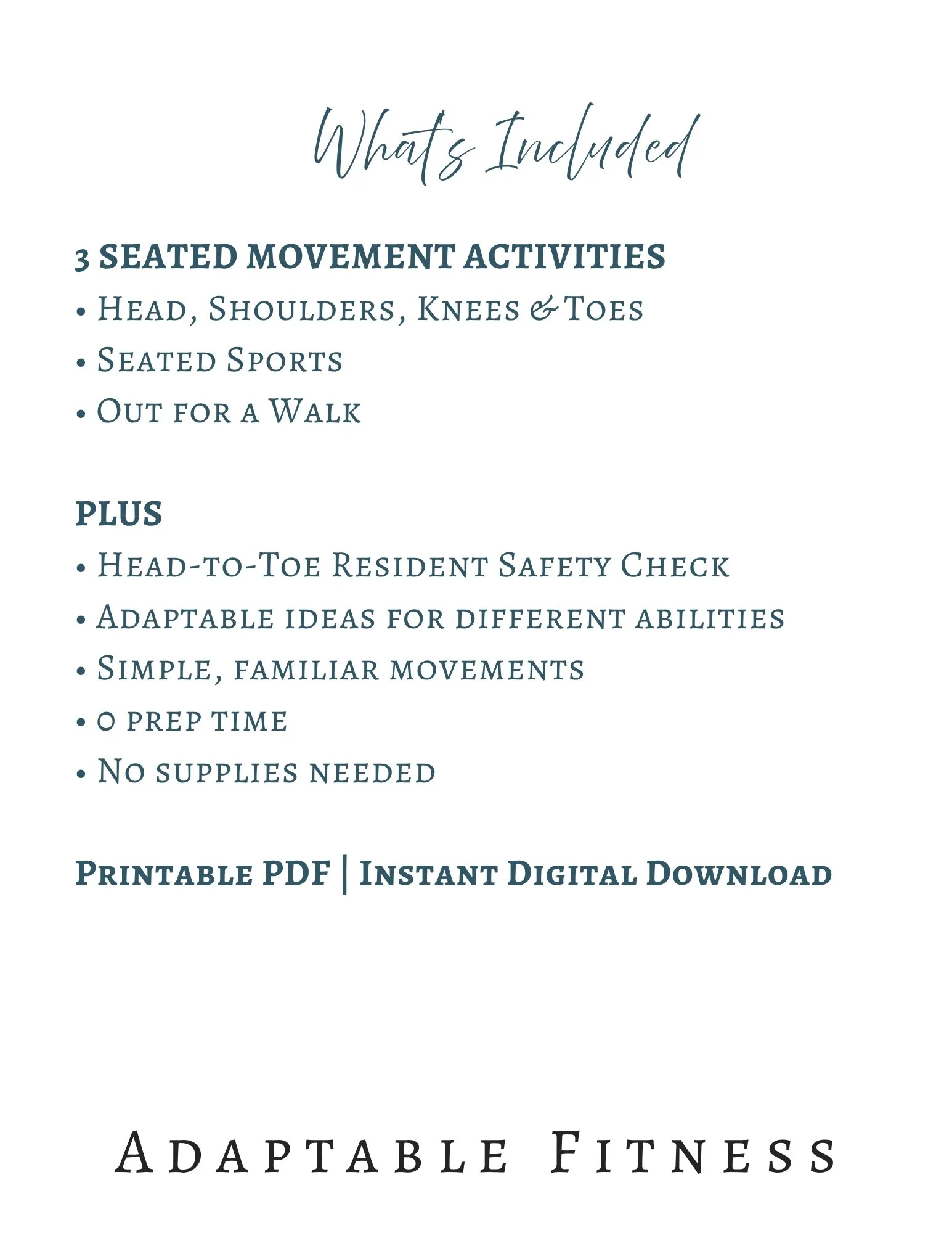 What's Included

3 SEATED MOVEMENT ACTIVITIES
• Head, Shoulders, Knees & Toes
• Seated Sports
• Out for a Walk

PLUS
• Head-to-Toe Resident Safety Check
• Adaptable ideas for different abilities
• Simple, familiar movements
• 0 prep time
• No supplies needed

Printable PDF | Instant Digital Download

Adaptable Fitness